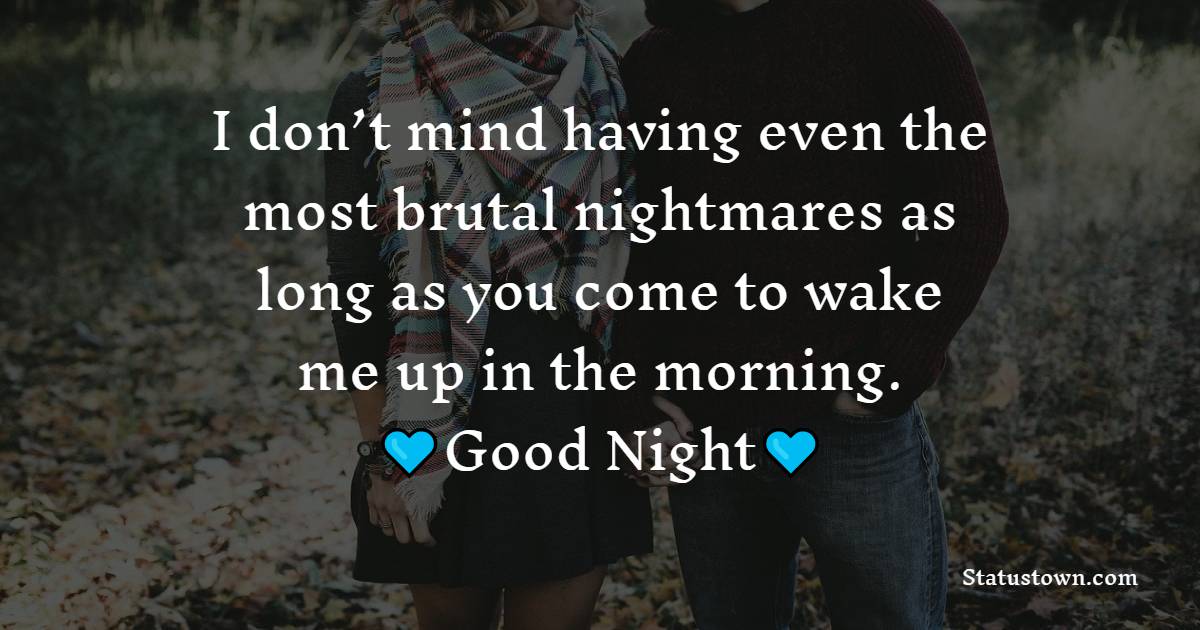 I don’t mind having even the most brutal nightmares as long as you come to wake me up in the morning.
💙Good Night💙

Statustown.com